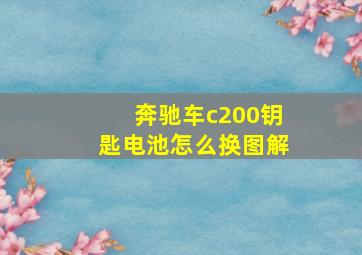 奔驰车c200钥匙电池怎么换图解